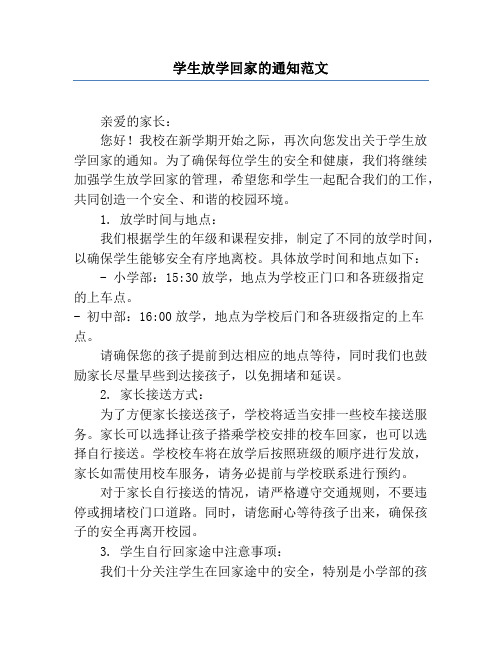 学生放学回家的通知范文

亲爱的家长：

您好！我校在新学期开始之际，再次向您发出关于学生放学回家的通知。为了确保每位学生的安全和健康，我们将继续加强学生放学回家的管理，希望您和学生一起配合我们的工作，共同创造一个安全、和谐的校园环境。

1. 放学时间与地点：

我们根据学生的年级和课程安排，制定了不同的放学时间，以确保学生能够安全有序地离校。具体放学时间和地点如下：

- 小学部：15:30 放学，地点为学校正门口和各班级指定的上车点。

- 初中部：16:00 放学，地点为学校后门和各班级指定的上车点。

请确保您的孩子提前到达相应的地点等待，同时我们也鼓励家长尽量早些到达接孩子，以免拥堵和延误。

2. 家长接送方式：

为了方便家长接送孩子，学校将适当安排一些校车接送服务。家长可以选择让孩子搭乘学校安排的校车回家，也可以选择自行接送。学校校车将在放学后按照班级的顺序进行发放，家长如需使用校车服务，请务必提前与学校联系进行预约。

对于家长自行接送的情况，请严格遵守交通规则，不要违停或拥堵校门口道路。同时，请您耐心等待孩子出来，确保孩子的安全再离开校园。

3. 学生自行回家途中注意事项：

我们十分关注学生在回家途中的安全，特别是小学部的孩